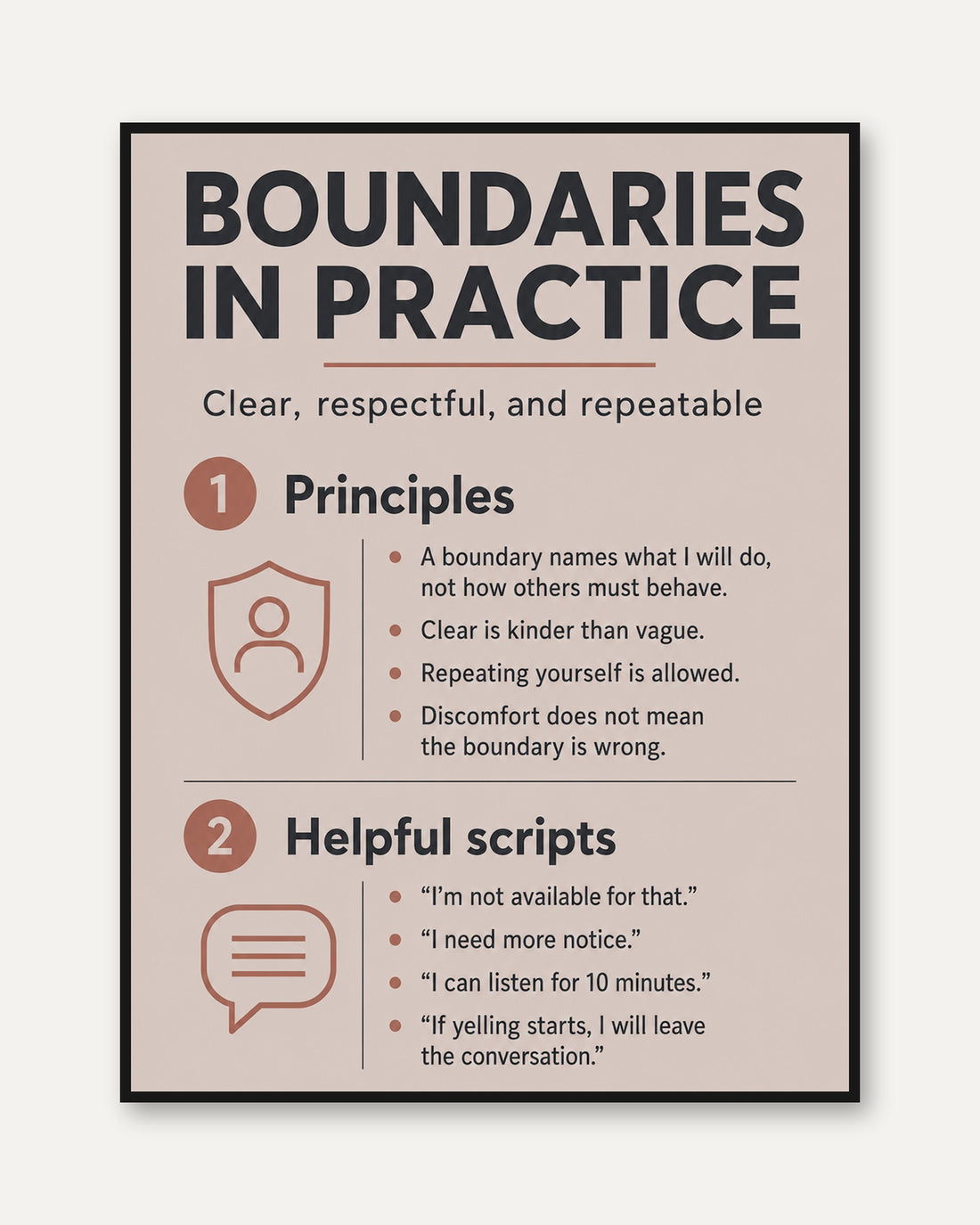 BOUNDARIES IN PRACTICE

Clear, respectful, and repeatable

1 Principles

• A boundary names what I will do, not how others must behave.
• Clear is kinder than vague.
• Repeating yourself is allowed.
• Discomfort does not mean the boundary is wrong.

2 Helpful scripts

• "I'm not available for that."
• "I need more notice."
• "I can listen for 10 minutes."
• "If yelling starts, I will leave the conversation."